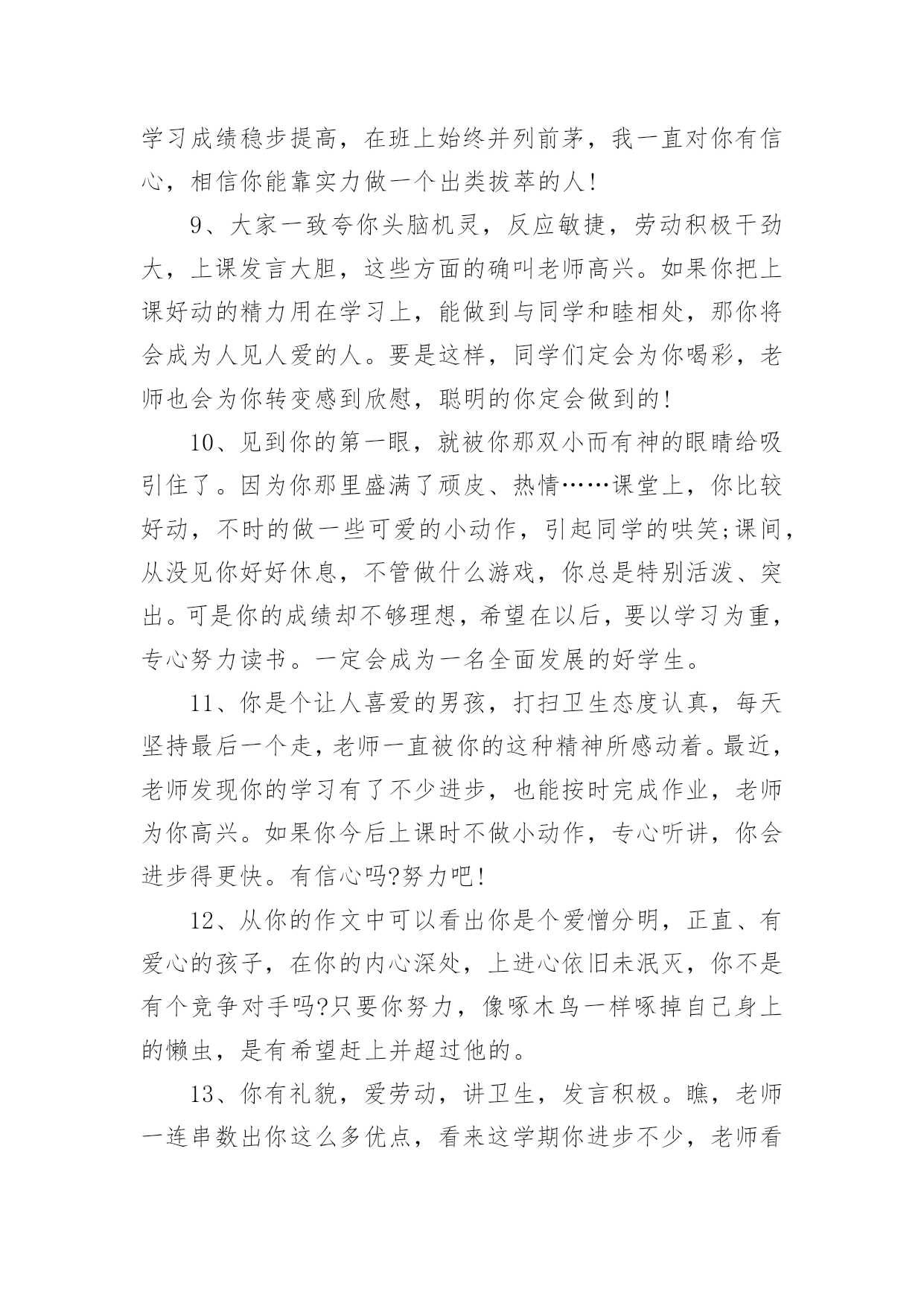 学习成绩稳步提高，在班上始终并列前茅，我一直对你有信心，相信你能靠实力做一个出类拔萃的人!

9、大家一致夸你头脑机灵，反应敏捷，劳动积极干劲大，上课发言大胆，这些方面的确叫老师高兴。如果你把上课好动的精力用在学习上，能做到与同学和睦相处，那你将会成为人见人爱的人。要是这样，同学们定会为你喝彩，老师也会为你转变感到欣慰，聪明的你定会做到的!

10、见到你的第一眼，就被你那双小而有神的眼睛给吸引住了。因为你那里盛满了顽皮、热情……课堂上，你比较好动，不时的做一些可爱的小动作，引起同学的哄笑;课间，从没见你好好休息，不管做什么游戏，你总是特别活泼、突出。可是你的成绩却不够理想，希望在以后，要以学习为重，专心努力读书。一定会成为一名全面发展的好学生。

11、你是个让人喜爱的男孩，打扫卫生态度认真，每天坚持最后一个走，老师一直被你的这种精神所感动着。最近，老师发现你的学习有了不少进步，也能按时完成作业，老师为你高兴。如果你今后上课时不做小动作，专心听讲，你会进步得更快。有信心吗?努力吧!

12、从你的作文中可以看出你是个爱憎分明，正直、有爱心的孩子，在你的内心深处，上进心依旧未泯灭，你不是有个竞争对手吗?只要你努力，像啄木鸟一样啄掉自己身上的懒虫，是有希望赶上并超过他的。

13、你有礼貌，爱劳动，讲卫生，发言积极。瞧，老师一连串数出你这么多优点，看来这学期你进步不少，老师看